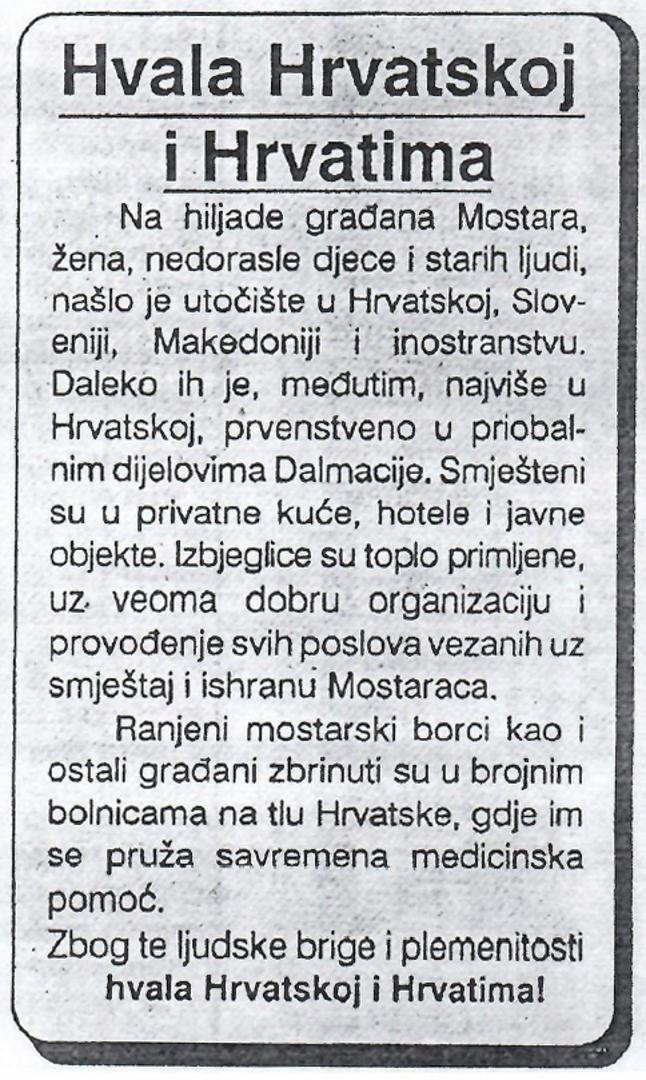 Hvala Hrvatskoj i Hrvatima

Na hiljade građana Mostara, žena, nedorasle djece i starih ljudi, našlo je utočište u Hrvatskoj, Sloveniji, Makedoniji i inostranstvu. Daleko ih je, međutim, najviše u Hrvatskoj, prvenstveno u priobalnim dijelovima Dalmacije. Smješteni su u privatne kuće, hotele i javne objekte. Izbjeglice su toplo primljene, uz veoma dobru organizaciju i provođenje svih poslova vezanih uz smještaj i ishranu Mostaraca.

Ranjeni mostarski borci kao i ostali građani zbrinuti su u brojnim bolnicama na tlu Hrvatske, gdje im se pruža savremena medicinska pomoć.

Zbog te ljudske brige i plemenitosti hvala Hrvatskoj i Hrvatima!